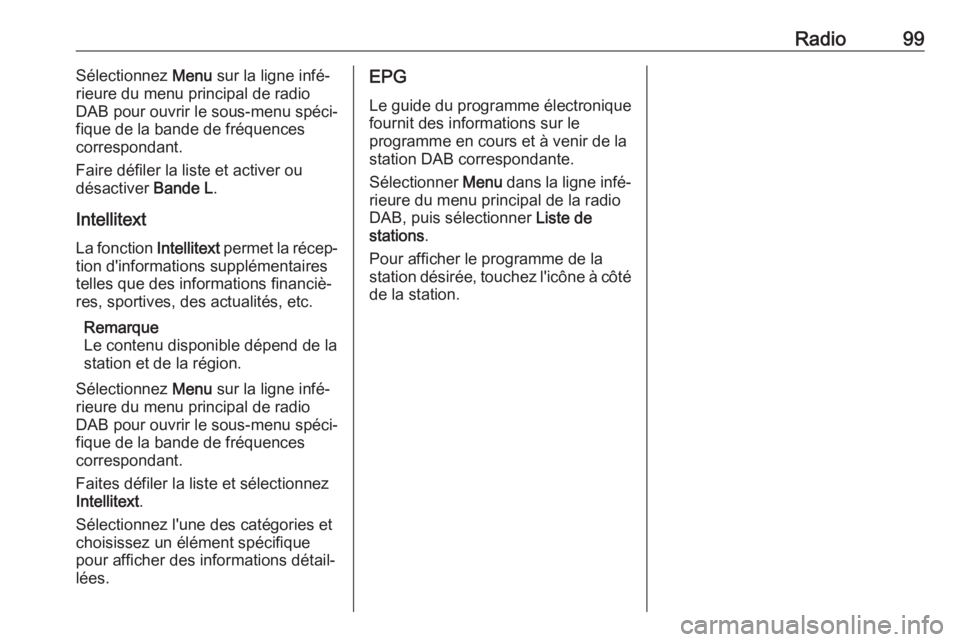 Radio 99

Sélectionnez Menu sur la ligne inférieure du menu principal de radio DAB pour ouvrir le sous-menu spécifique de la bande de fréquences correspondant.

Faire défiler la liste et activer ou désactiver Bande L.

Intellitext

La fonction Intellitext permet la réception d'informations supplémentaires telles que des informations financières, sportives, des actualités, etc.

Remarque
Le contenu disponible dépend de la station et de la région.

Sélectionnez Menu sur la ligne inférieure du menu principal de radio DAB pour ouvrir le sous-menu spécifique de la bande de fréquences correspondant.

Faites défiler la liste et sélectionnez Intellitext.

Sélectionnez l'une des catégories et choisissez un élément spécifique pour afficher des informations détaillées.

EPG

Le guide du programme électronique fournit des informations sur le programme en cours et à venir de la station DAB correspondante.

Sélectionner Menu dans la ligne inférieure du menu principal de la radio DAB, puis sélectionner Liste de stations.

Pour afficher le programme de la station désirée, touchez l'icône à côté de la station.

carmanualsonline.info